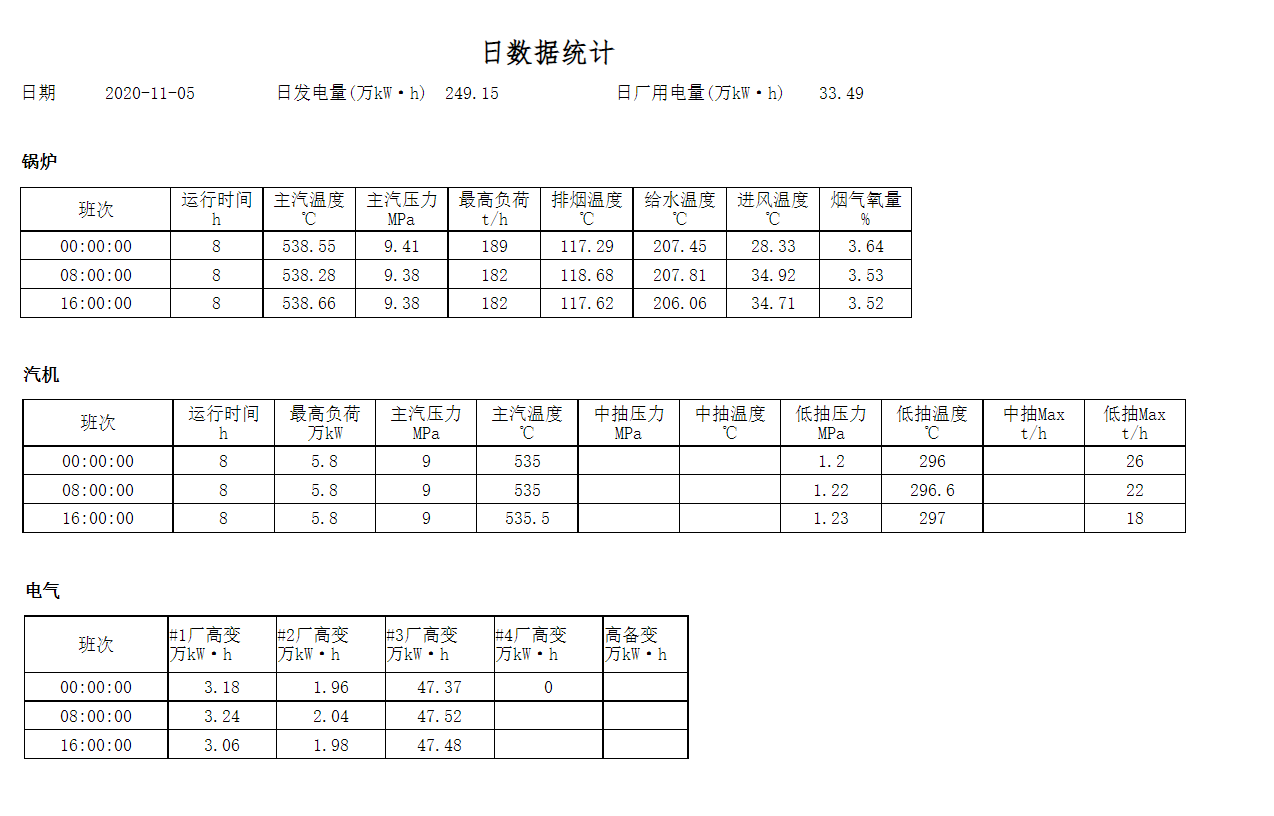 日数据统计

日期 2020-11-05 日发电量(万kW·h) 249.15 日厂用电量(万kW·h) 33.49

锅炉

| 班次 | 运行时间 h | 主汽温度 ℃ | 主汽压力 MPa | 最高负荷 t/h | 排烟温度 ℃ | 给水温度 ℃ | 进风温度 ℃ | 烟气氧量 % |
|---|---|---|---|---|---|---|---|---|
| 00:00:00 | 8 | 538.55 | 9.41 | 189 | 117.29 | 207.45 | 28.33 | 3.64 |
| 08:00:00 | 8 | 538.28 | 9.38 | 182 | 118.68 | 207.81 | 34.92 | 3.53 |
| 16:00:00 | 8 | 538.66 | 9.38 | 182 | 117.62 | 206.06 | 34.71 | 3.52 |

汽机

| 班次 | 运行时间 h | 最高负荷 万kW | 主汽压力 MPa | 主汽温度 ℃ | 中抽压力 MPa | 中抽温度 ℃ | 低抽压力 MPa | 低抽温度 ℃ | 中抽Max t/h | 低抽Max t/h |
|---|---|---|---|---|---|---|---|---|---|---|
| 00:00:00 | 8 | 5.8 | 9 | 535 | | | 1.2 | 296 | | 26 |
| 08:00:00 | 8 | 5.8 | 9 | 535 | | | 1.22 | 296.6 | | 22 |
| 16:00:00 | 8 | 5.8 | 9 | 535.5 | | | 1.23 | 297 | | 18 |

电气

| 班次 | #1厂高变 万kW·h | #2厂高变 万kW·h | #3厂高变 万kW·h | #4厂高变 万kW·h | 高备变 万kW·h |
|---|---|---|---|---|---|
| 00:00:00 | 3.18 | 1.96 | 47.37 | 0 | |
| 08:00:00 | 3.24 | 2.04 | 47.52 | | |
| 16:00:00 | 3.06 | 1.98 | 47.48 | | |